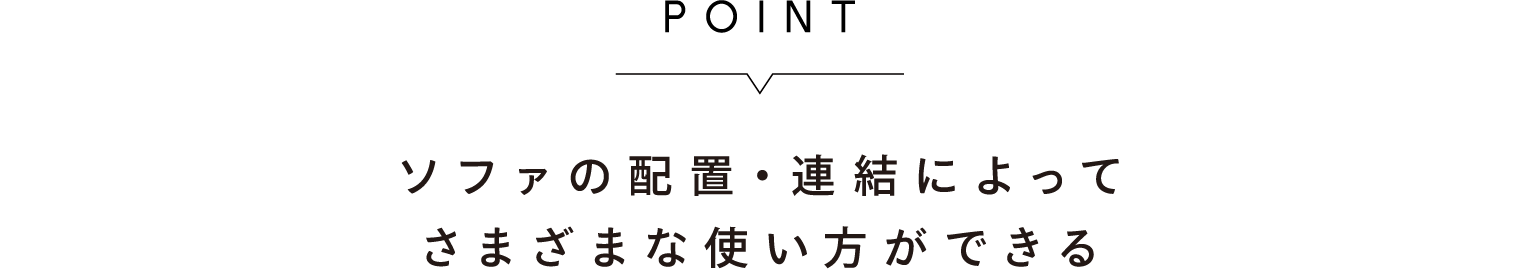 POINT

ソファの配置・連結によって
さまざまな使い方ができる